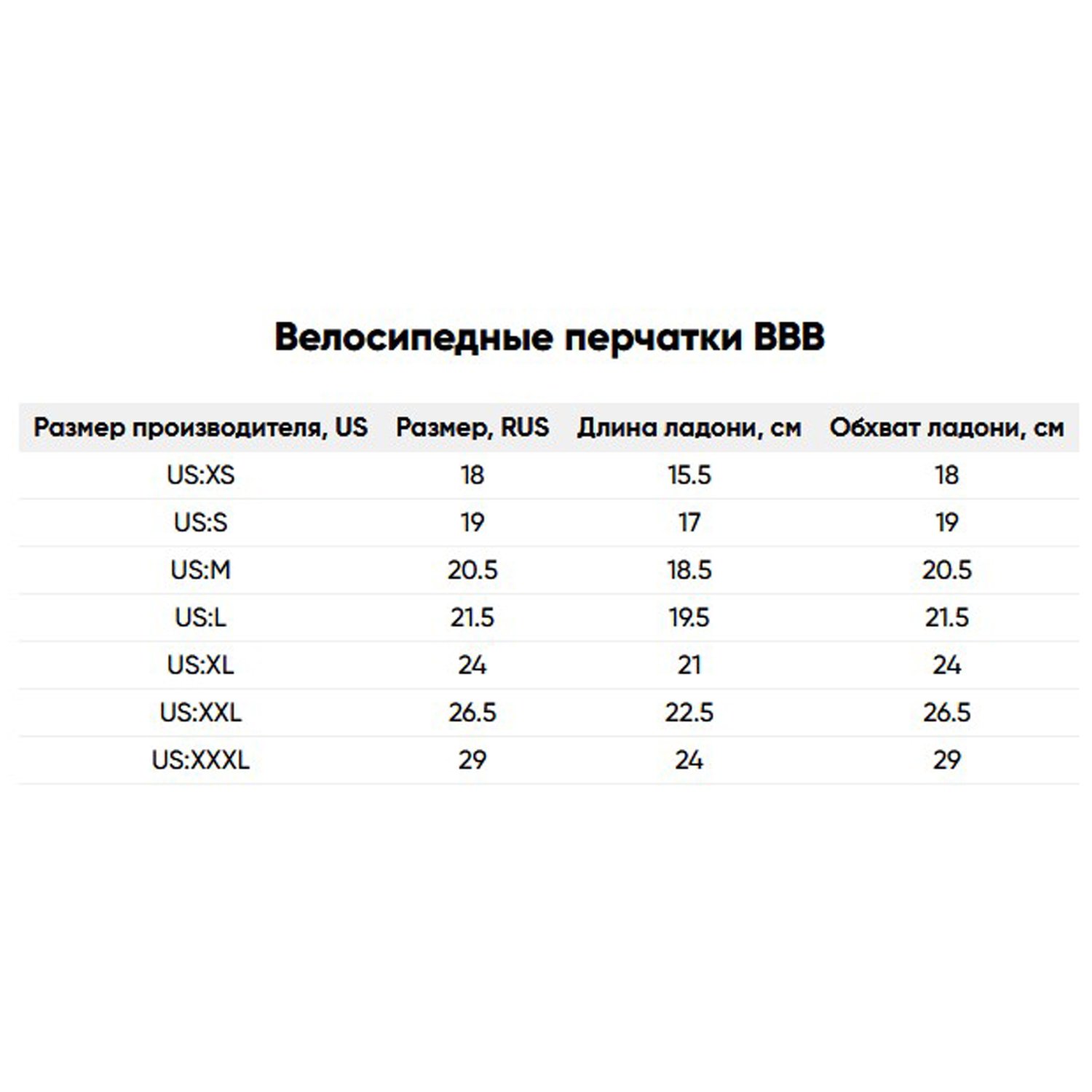 Велосипедные перчатки BBB

| Размер производителя, US | Размер, RUS | Длина ладони, см | Обхват ладони, см |
|---|---|---|---|
| US:XS | 18 | 15.5 | 18 |
| US:S | 19 | 17 | 19 |
| US:M | 20.5 | 18.5 | 20.5 |
| US:L | 21.5 | 19.5 | 21.5 |
| US:XL | 24 | 21 | 24 |
| US:XXL | 26.5 | 22.5 | 26.5 |
| US:XXXL | 29 | 24 | 29 |